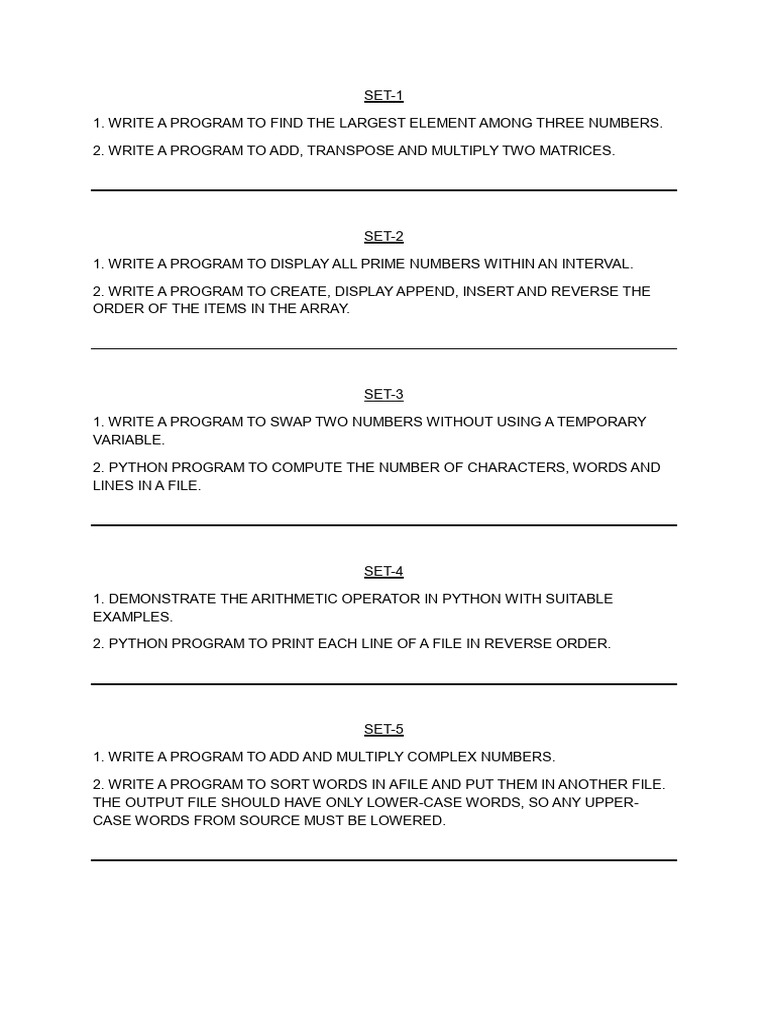 SET-1

1. WRITE A PROGRAM TO FIND THE LARGEST ELEMENT AMONG THREE NUMBERS.

2. WRITE A PROGRAM TO ADD, TRANSPOSE AND MULTIPLY TWO MATRICES.

SET-2

1. WRITE A PROGRAM TO DISPLAY ALL PRIME NUMBERS WITHIN AN INTERVAL.

2. WRITE A PROGRAM TO CREATE, DISPLAY APPEND, INSERT AND REVERSE THE ORDER OF THE ITEMS IN THE ARRAY.

SET-3

1. WRITE A PROGRAM TO SWAP TWO NUMBERS WITHOUT USING A TEMPORARY VARIABLE.

2. PYTHON PROGRAM TO COMPUTE THE NUMBER OF CHARACTERS, WORDS AND LINES IN A FILE.

SET-4

1. DEMONSTRATE THE ARITHMETIC OPERATOR IN PYTHON WITH SUITABLE EXAMPLES.

2. PYTHON PROGRAM TO PRINT EACH LINE OF A FILE IN REVERSE ORDER.

SET-5

1. WRITE A PROGRAM TO ADD AND MULTIPLY COMPLEX NUMBERS.

2. WRITE A PROGRAM TO SORT WORDS IN AFILE AND PUT THEM IN ANOTHER FILE. THE OUTPUT FILE SHOULD HAVE ONLY LOWER-CASE WORDS, SO ANY UPPER-CASE WORDS FROM SOURCE MUST BE LOWERED.